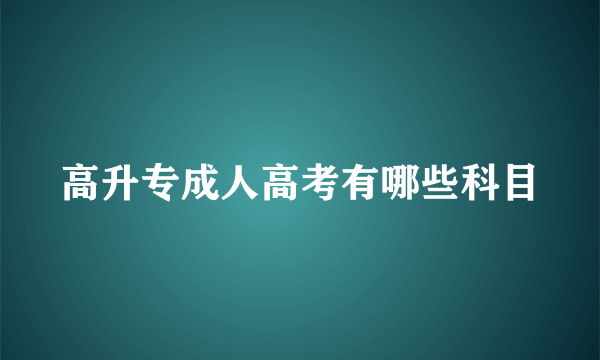 高升专成人高考有哪些科目